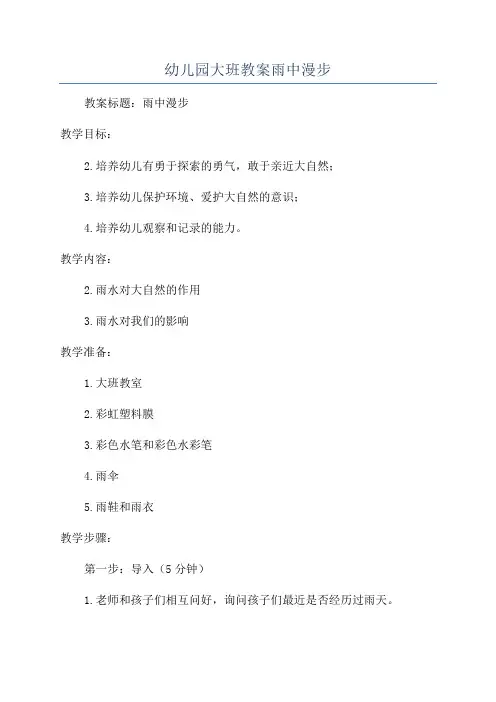 幼儿园大班教案雨中漫步

教案标题：雨中漫步

教学目标：

2.培养幼儿有勇于探索的勇气，敢于亲近大自然；

3.培养幼儿保护环境、爱护大自然的意识；

4.培养幼儿观察和记录的能力。

教学内容：

2.雨水对大自然的作用

3.雨水对我们的影响

教学准备：

1.大班教室

2.彩虹塑料膜

3.彩色水笔和彩色水彩笔

4.雨伞

5.雨鞋和雨衣

教学步骤：

第一步：导入（5 分钟）

1.老师和孩子们相互问好，询问孩子们最近是否经历过雨天。